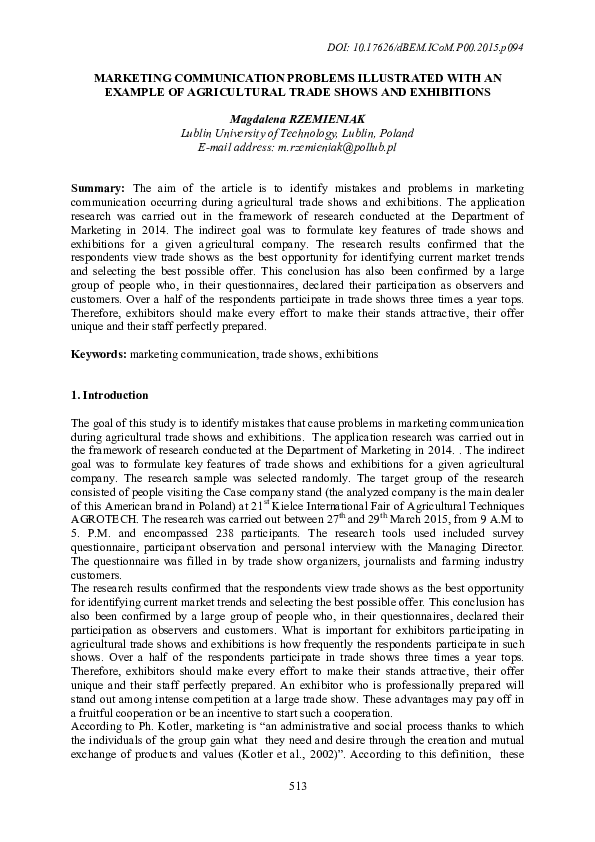 DOI: 10.17626/dBEM.ICoM.P00.2015.p094

MARKETING COMMUNICATION PROBLEMS ILLUSTRATED WITH AN EXAMPLE OF AGRICULTURAL TRADE SHOWS AND EXHIBITIONS

Magdalena RZEMIENIAK
Lublin University of Technology, Lublin, Poland
E-mail address: m.rzemieniak@pollub.pl

Summary: The aim of the article is to identify mistakes and problems in marketing communication occurring during agricultural trade shows and exhibitions. The application research was carried out in the framework of research conducted at the Department of Marketing in 2014. The indirect goal was to formulate key features of trade shows and exhibitions for a given agricultural company. The research results confirmed that the respondents view trade shows as the best opportunity for identifying current market trends and selecting the best possible offer. This conclusion has also been confirmed by a large group of people who, in their questionnaires, declared their participation as observers and customers. Over a half of the respondents participate in trade shows three times a year tops. Therefore, exhibitors should make every effort to make their stands attractive, their offer unique and their staff perfectly prepared.

Keywords: marketing communication, trade shows, exhibitions

1. Introduction

The goal of this study is to identify mistakes that cause problems in marketing communication during agricultural trade shows and exhibitions. The application research was carried out in the framework of research conducted at the Department of Marketing in 2014. . The indirect goal was to formulate key features of trade shows and exhibitions for a given agricultural company. The research sample was selected randomly. The target group of the research consisted of people visiting the Case company stand (the analyzed company is the main dealer of this American brand in Poland) at 21$^{st}$ Kielce International Fair of Agricultural Techniques AGROTECH. The research was carried out between 27$^{th}$ and 29$^{th}$ March 2015, from 9 A.M to 5. P.M. and encompassed 238 participants. The research tools used included survey questionnaire, participant observation and personal interview with the Managing Director. The questionnaire was filled in by trade show organizers, journalists and farming industry customers.
The research results confirmed that the respondents view trade shows as the best opportunity for identifying current market trends and selecting the best possible offer. This conclusion has also been confirmed by a large group of people who, in their questionnaires, declared their participation as observers and customers. What is important for exhibitors participating in agricultural trade shows and exhibitions is how frequently the respondents participate in such shows. Over a half of the respondents participate in trade shows three times a year tops. Therefore, exhibitors should make every effort to make their stands attractive, their offer unique and their staff perfectly prepared. An exhibitor who is professionally prepared will stand out among intense competition at a large trade show. These advantages may pay off in a fruitful cooperation or be an incentive to start such a cooperation.
According to Ph. Kotler, marketing is "an administrative and social process thanks to which the individuals of the group gain what they need and desire through the creation and mutual exchange of products and values (Kotler et al., 2002)". According to this definition, these

513